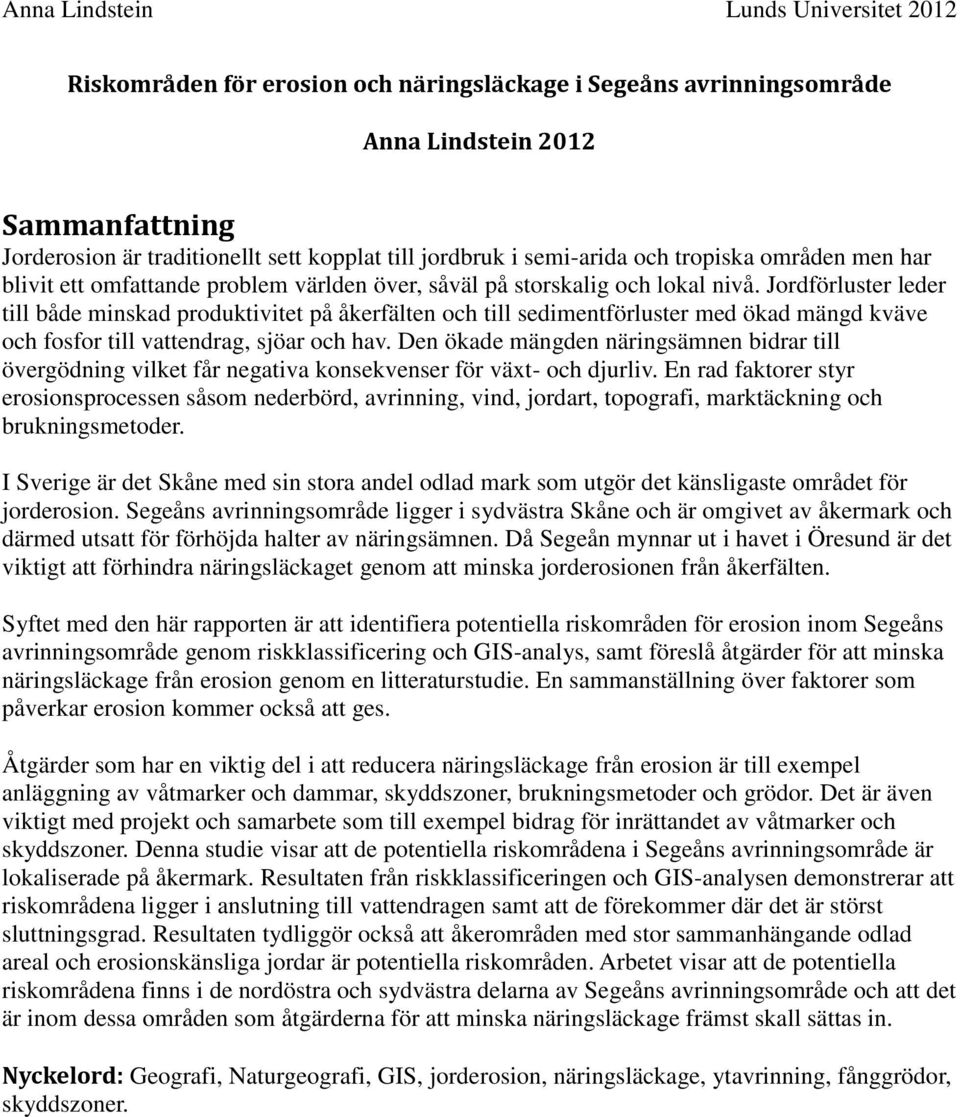 Anna Lindstein Lunds Universitet 2012

Riskområden för erosion och näringsläckage i Segeåns avrinningsområde

Anna Lindstein 2012

Sammanfattning

Jorderosion är traditionellt sett kopplat till jordbruk i semi-arida och tropiska områden men har blivit ett omfattande problem världen över, såväl på storskalig och lokal nivå. Jordförluster leder till både minskad produktivitet på åkerfälten och till sedimentförluster med ökad mängd kväve och fosfor till vattendrag, sjöar och hav. Den ökade mängden näringsämnen bidrar till övergödning vilket får negativa konsekvenser för växt- och djurliv. En rad faktorer styr erosionsprocessen såsom nederbörd, avrinning, vind, jordart, topografi, marktäckning och brukningsmetoder.

I Sverige är det Skåne med sin stora andel odlad mark som utgör det känsligaste området för jorderosion. Segeåns avrinningsområde ligger i sydvästra Skåne och är omgivet av åkermark och därmed utsatt för förhöjda halter av näringsämnen. Då Segeån mynnar ut i havet i Öresund är det viktigt att förhindra näringsläckaget genom att minska jorderosionen från åkerfälten.

Syftet med den här rapporten är att identifiera potentiella riskområden för erosion inom Segeåns avrinningsområde genom riskklassificering och GIS-analys, samt föreslå åtgärder för att minska näringsläckage från erosion genom en litteraturstudie. En sammanställning över faktorer som påverkar erosion kommer också att ges.

Åtgärder som har en viktig del i att reducera näringsläckage från erosion är till exempel anläggning av våtmarker och dammar, skyddszoner, brukningsmetoder och grödor. Det är även viktigt med projekt och samarbete som till exempel bidrag för inrättandet av våtmarker och skyddszoner. Denna studie visar att de potentiella riskområdena i Segeåns avrinningsområde är lokaliserade på åkermark. Resultaten från riskklassificeringen och GIS-analysen demonstrerar att riskområdena ligger i anslutning till vattendragen samt att de förekommer där det är störst sluttningsgrad. Resultaten tydliggör också att åkerområden med stor sammanhängande odlad areal och erosionskänsliga jordar är potentiella riskområden. Arbetet visar att de potentiella riskområdena finns i de nordöstra och sydvästra delarna av Segeåns avrinningsområde och att det är inom dessa områden som åtgärderna för att minska näringsläckage främst skall sättas in.

Nyckelord: Geografi, Naturgeografi, GIS, jorderosion, näringsläckage, ytavrinning, fånggrödor, skyddszoner.